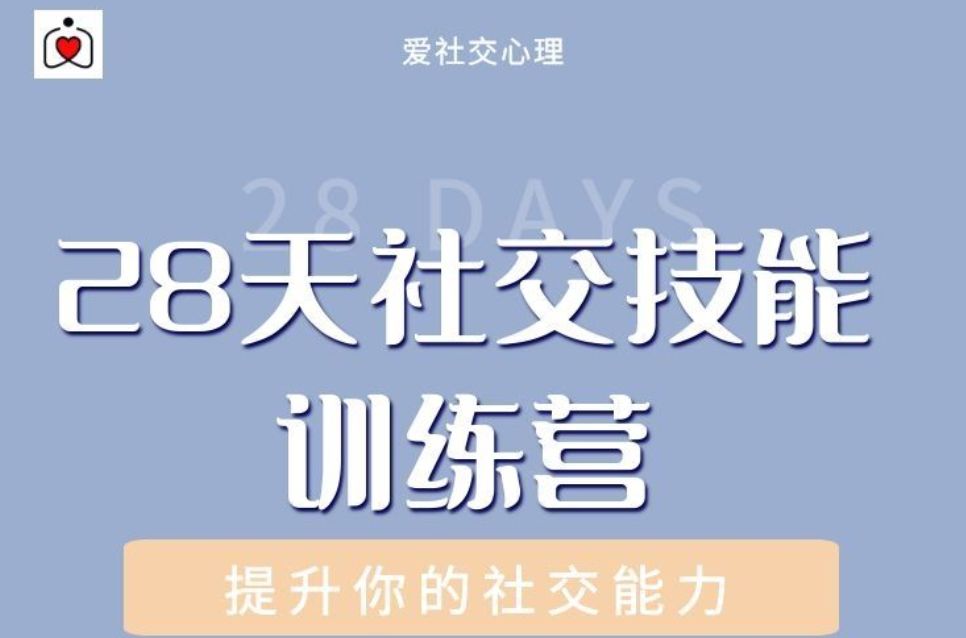 爱社交心理

28 DAYS

28天社交技能训练营

提升你的社交能力